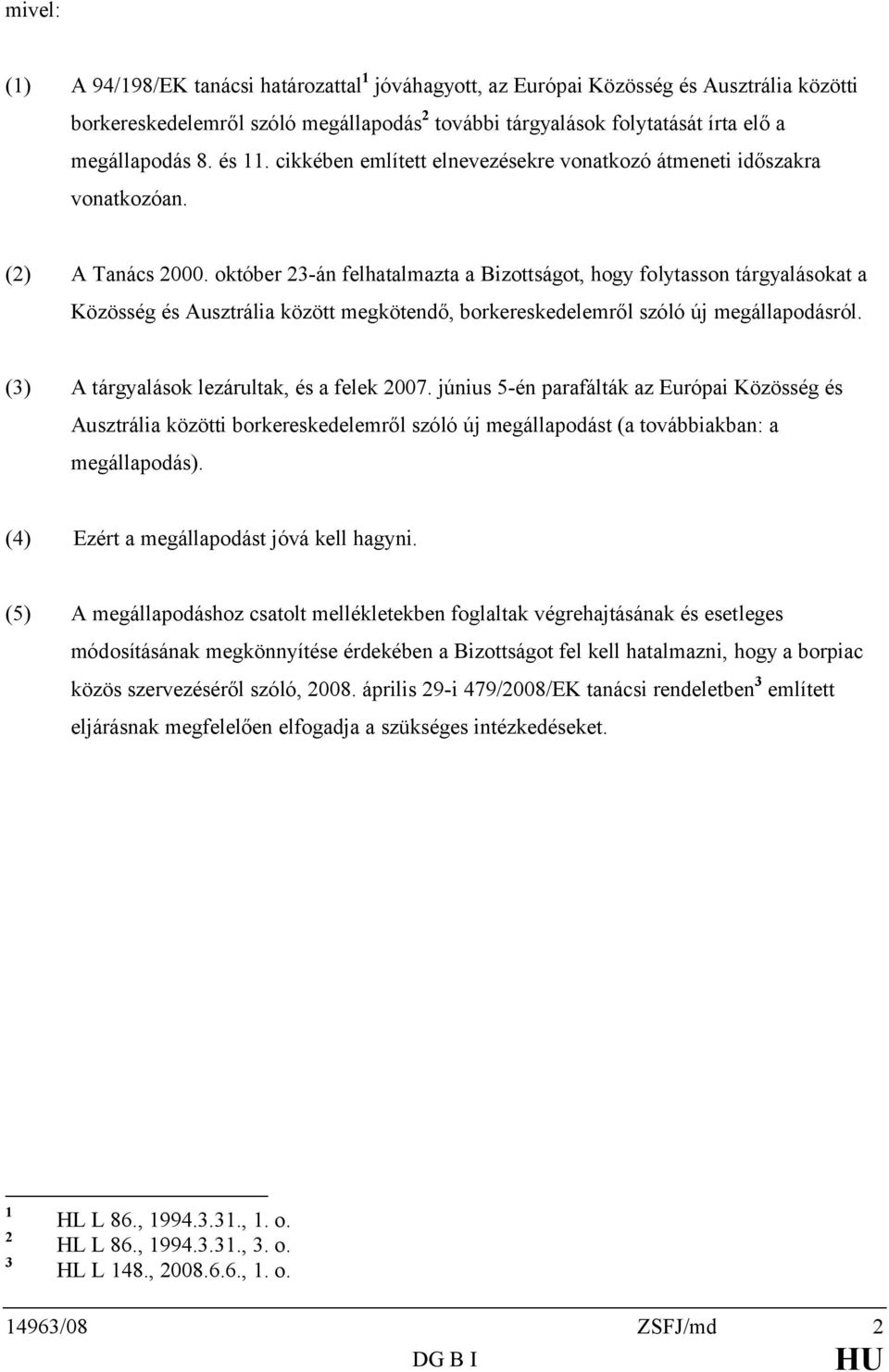 mivel:

(1) A 94/198/EK tanácsi határozattal$^1$ jóváhagyott, az Európai Közösség és Ausztrália közötti borkereskedelemről szóló megállapodás$^2$ további tárgyalások folytatását írta elő a megállapodás 8. és 11. cikkében említett elnevezésekre vonatkozó átmeneti időszakra vonatkozóan.

(2) A Tanács 2000. október 23-án felhatalmazta a Bizottságot, hogy folytasson tárgyalásokat a Közösség és Ausztrália között megkötendő, borkereskedelemről szóló új megállapodásról.

(3) A tárgyalások lezárultak, és a felek 2007. június 5-én parafálták az Európai Közösség és Ausztrália közötti borkereskedelemről szóló új megállapodást (a továbbiakban: a megállapodás).

(4) Ezért a megállapodást jóvá kell hagyni.

(5) A megállapodáshoz csatolt mellékletekben foglaltak végrehajtásának és esetleges módosításának megkönnyítése érdekében a Bizottságot fel kell hatalmazni, hogy a borpiac közös szervezéséről szóló, 2008. április 29-i 479/2008/EK tanácsi rendeletben$^3$ említett eljárásnak megfelelően elfogadja a szükséges intézkedéseket.

$^1$ HL L 86., 1994.3.31., 1. o.
$^2$ HL L 86., 1994.3.31., 3. o.
$^3$ HL L 148., 2008.6.6., 1. o.

14963/08 ZSFJ/md 2
DG B I HU